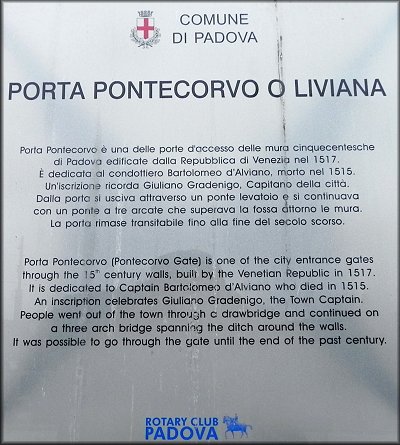 COMUNE
DI PADOVA

PORTA PONTECORVO O LIVIANA

Porta Pontecorvo è una delle porte d'accesso delle mura cinquecentesche di Padova edificate dalla Repubblica di Venezia nel 1517. È dedicata al condottiero Bartolomeo d'Alviano, morto nel 1515. Un'iscrizione ricorda Giuliano Gradenigo, Capitano della città. Dalla porta si usciva attraverso un ponte levatoio e si continuava con un ponte a tre arcate che superava la fossa attorno le mura. La porta rimase transitabile fino alla fine del secolo scorso.

Porta Pontecorvo (Pontecorvo Gate) is one of the city entrance gates through the 15$^{th}$ century walls, built by the Venetian Republic in 1517. It is dedicated to Captain Bartolomeo d'Alviano who died in 1515. An inscription celebrates Giuliano Gradenigo, the Town Captain. People went out of the town through a drawbridge and continued on a three arch bridge spanning the ditch around the walls. It was possible to go through the gate until the end of the past century.

ROTARY CLUB
PADOVA